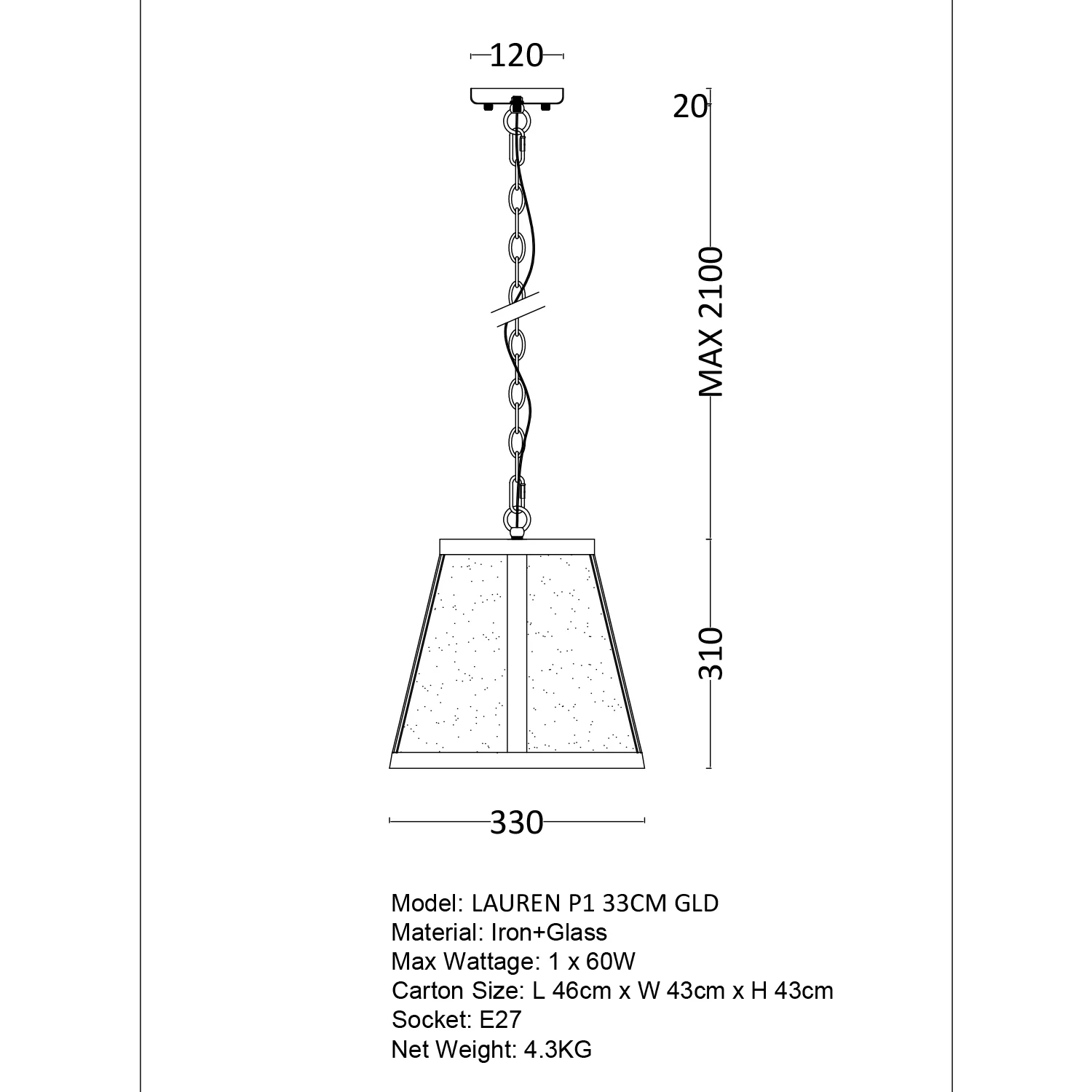 120

20

MAX 2100

310

330

Model: LAUREN P1 33CM GLD
Material: Iron+Glass
Max Wattage: 1 x 60W
Carton Size: L 46cm x W 43cm x H 43cm
Socket: E27
Net Weight: 4.3KG